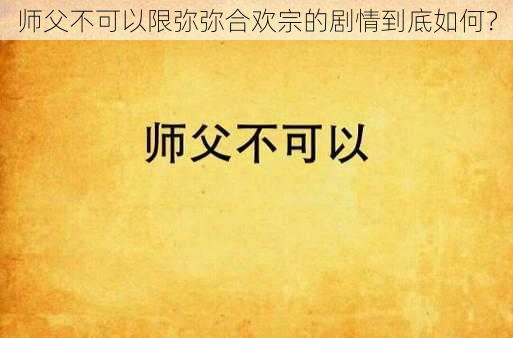 师父不可以限弥弥合欢宗的剧情到底如何?

师父不可以